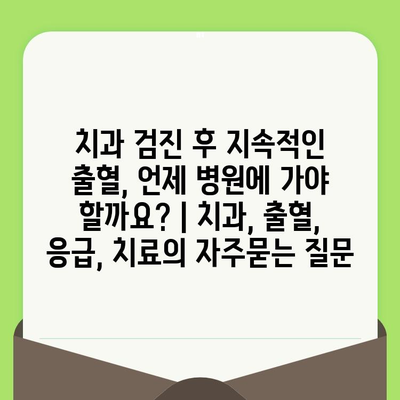 치과 검진 후 지속적인 출혈, 언제 병원에 가야 할까요? | 치과, 출혈, 응급, 치료의 자주묻는 질문